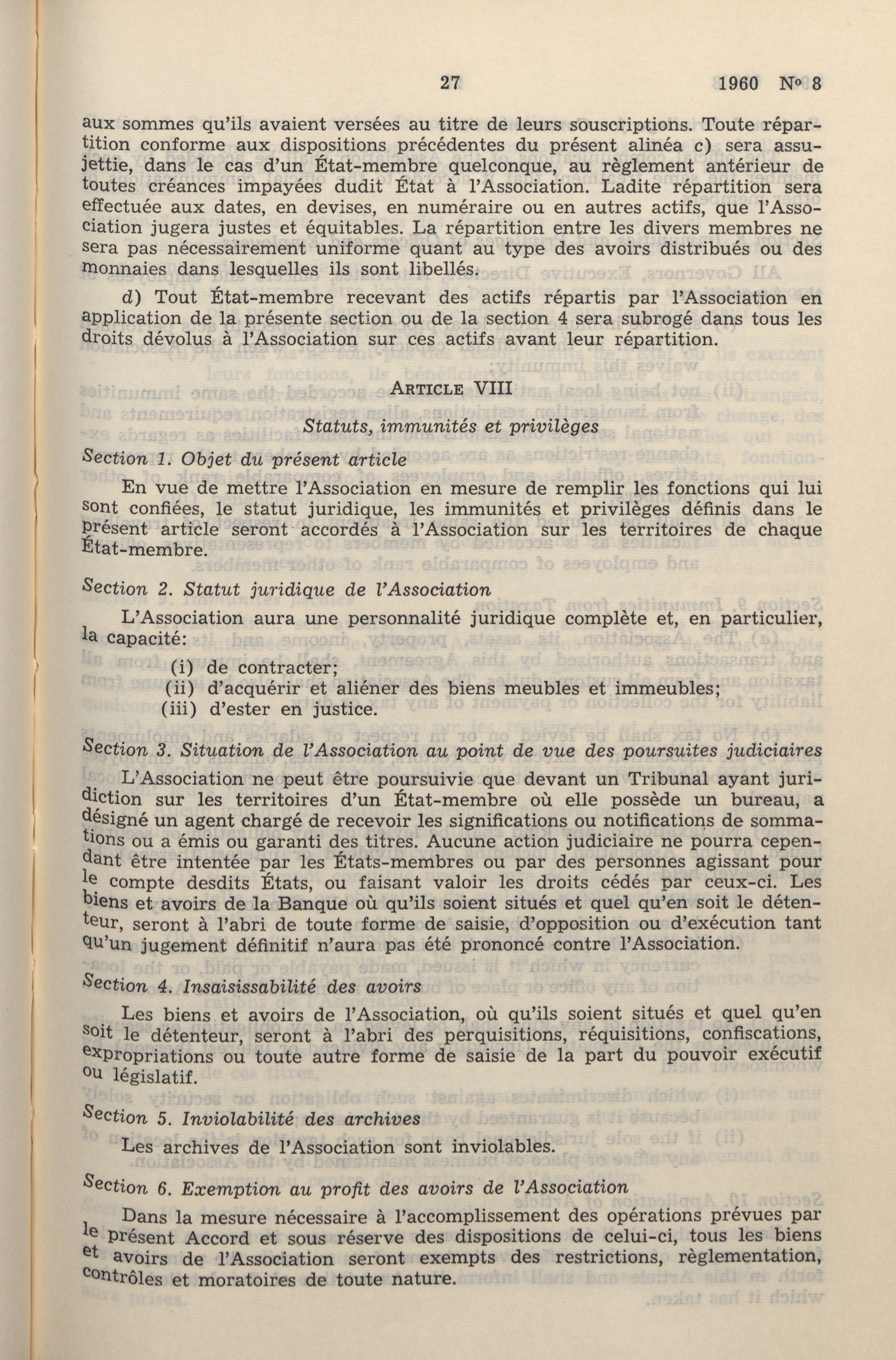 27 1960 No 8

aux sommes qu'ils avaient versées au titre de leurs souscriptions. Toute répartition conforme aux dispositions précédentes du présent alinéa c) sera assujettie, dans le cas d'un État-membre quelconque, au règlement antérieur de toutes créances impayées dudit État à l'Association. Ladite répartition sera effectuée aux dates, en devises, en numéraire ou en autres actifs, que l'Association jugera justes et équitables. La répartition entre les divers membres ne sera pas nécessairement uniforme quant au type des avoirs distribués ou des monnaies dans lesquelles ils sont libellés.

d) Tout État-membre recevant des actifs répartis par l'Association en application de la présente section ou de la section 4 sera subrogé dans tous les droits dévolus à l'Association sur ces actifs avant leur répartition.

ARTICLE VIII

Statuts, immunités et privilèges

Section 1. Objet du présent article

En vue de mettre l'Association en mesure de remplir les fonctions qui lui sont confiées, le statut juridique, les immunités et privilèges définis dans le présent article seront accordés à l'Association sur les territoires de chaque État-membre.

Section 2. Statut juridique de l'Association

L'Association aura une personnalité juridique complète et, en particulier, la capacité:

(i) de contracter;
(ii) d'acquérir et aliéner des biens meubles et immeubles;
(iii) d'ester en justice.

Section 3. Situation de l'Association au point de vue des poursuites judiciaires

L'Association ne peut être poursuivie que devant un Tribunal ayant juridiction sur les territoires d'un État-membre où elle possède un bureau, a désigné un agent chargé de recevoir les significations ou notifications de sommations ou a émis ou garanti des titres. Aucune action judiciaire ne pourra cependant être intentée par les États-membres ou par des personnes agissant pour le compte desdits États, ou faisant valoir les droits cédés par ceux-ci. Les biens et avoirs de la Banque où qu'ils soient situés et quel qu'en soit le détenteur, seront à l'abri de toute forme de saisie, d'opposition ou d'exécution tant qu'un jugement définitif n'aura pas été prononcé contre l'Association.

Section 4. Insaisissabilité des avoirs

Les biens et avoirs de l'Association, où qu'ils soient situés et quel qu'en soit le détenteur, seront à l'abri des perquisitions, réquisitions, confiscations, expropriations ou toute autre forme de saisie de la part du pouvoir exécutif ou législatif.

Section 5. Inviolabilité des archives

Les archives de l'Association sont inviolables.

Section 6. Exemption au profit des avoirs de l'Association

Dans la mesure nécessaire à l'accomplissement des opérations prévues par le présent Accord et sous réserve des dispositions de celui-ci, tous les biens et avoirs de l'Association seront exempts des restrictions, règlementation, contrôles et moratoires de toute nature.